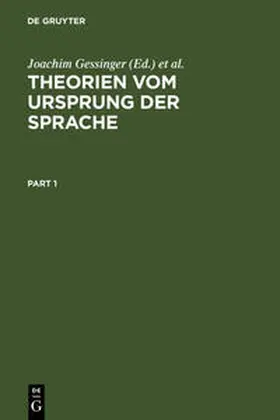 DE GRUYTER

Joachim Gessinger (Ed.) et al.

THEORIEN VOM URSPRUNG DER SPRACHE

PART 1

DE
G